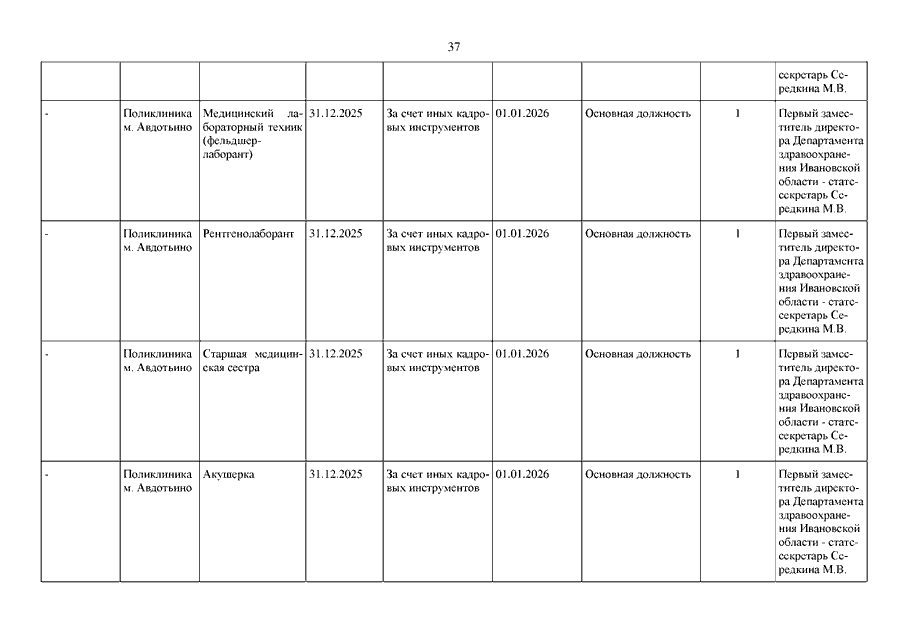 37

|  |  |  |  |  |  |  |  |  |
|---|---|---|---|---|---|---|---|---|
|  |  |  |  |  |  |  |  | секретарь Середкина М.В. |
| - | Поликлиника м. Авдотьино | Медицинский лабораторный техник (фельдшер-лаборант) | 31.12.2025 | За счет иных кадровых инструментов | 01.01.2026 | Основная должность | 1 | Первый заместитель директора Департамента здравоохранения Ивановской области - статс-секретарь Середкина М.В. |
| - | Поликлиника м. Авдотьино | Рентгенолаборант | 31.12.2025 | За счет иных кадровых инструментов | 01.01.2026 | Основная должность | 1 | Первый заместитель директора Департамента здравоохранения Ивановской области - статс-секретарь Середкина М.В. |
| - | Поликлиника м. Авдотьино | Старшая медицинская сестра | 31.12.2025 | За счет иных кадровых инструментов | 01.01.2026 | Основная должность | 1 | Первый заместитель директора Департамента здравоохранения Ивановской области - статс-секретарь Середкина М.В. |
| - | Поликлиника м. Авдотьино | Акушерка | 31.12.2025 | За счет иных кадровых инструментов | 01.01.2026 | Основная должность | 1 | Первый заместитель директора Департамента здравоохранения Ивановской области - статс-секретарь Середкина М.В. |